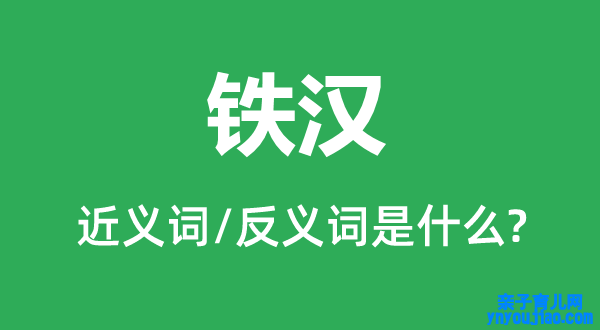 铁汉

近义词/反义词是什么?

亲子育儿网
ynyoujiao.com